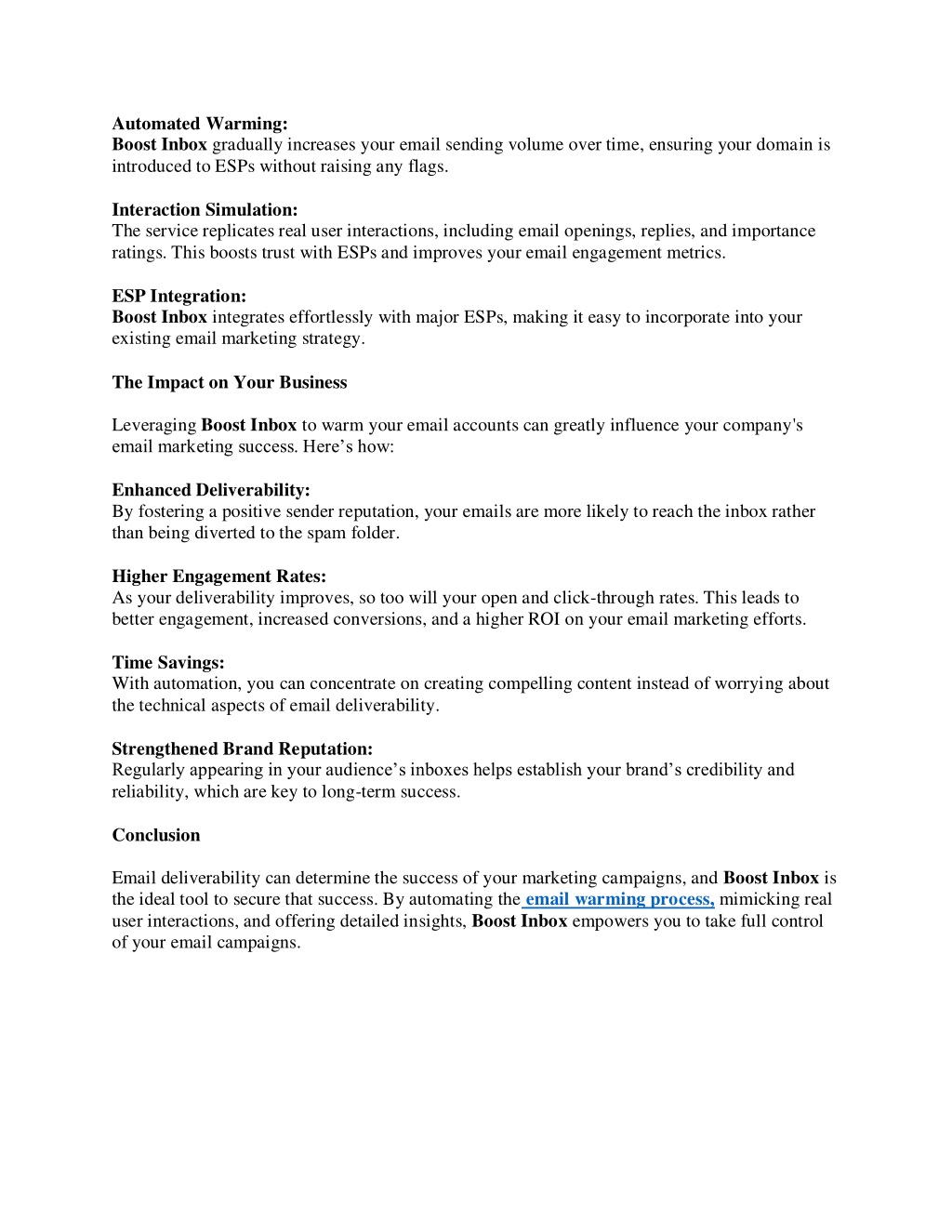 Automated Warming:
Boost Inbox gradually increases your email sending volume over time, ensuring your domain is introduced to ESPs without raising any flags.

Interaction Simulation:
The service replicates real user interactions, including email openings, replies, and importance ratings. This boosts trust with ESPs and improves your email engagement metrics.

ESP Integration:
Boost Inbox integrates effortlessly with major ESPs, making it easy to incorporate into your existing email marketing strategy.

The Impact on Your Business

Leveraging Boost Inbox to warm your email accounts can greatly influence your company's email marketing success. Here’s how:

Enhanced Deliverability:
By fostering a positive sender reputation, your emails are more likely to reach the inbox rather than being diverted to the spam folder.

Higher Engagement Rates:
As your deliverability improves, so too will your open and click-through rates. This leads to better engagement, increased conversions, and a higher ROI on your email marketing efforts.

Time Savings:
With automation, you can concentrate on creating compelling content instead of worrying about the technical aspects of email deliverability.

Strengthened Brand Reputation:
Regularly appearing in your audience’s inboxes helps establish your brand’s credibility and reliability, which are key to long-term success.

Conclusion

Email deliverability can determine the success of your marketing campaigns, and Boost Inbox is the ideal tool to secure that success. By automating the email warming process, mimicking real user interactions, and offering detailed insights, Boost Inbox empowers you to take full control of your email campaigns.